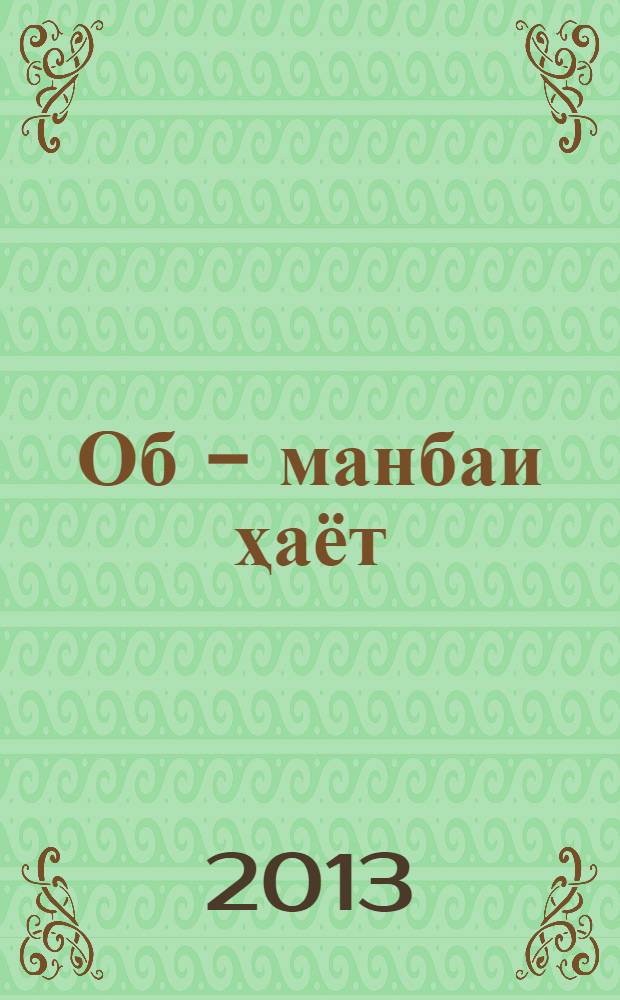 Об – манбаи ҳаёт

2013